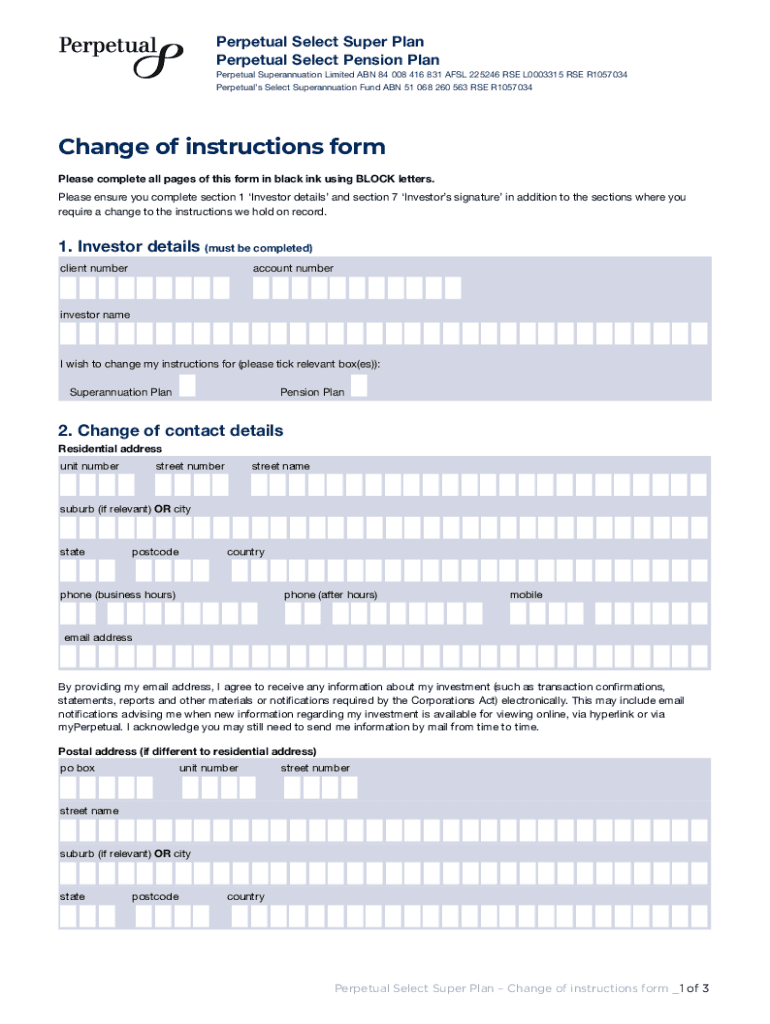 Perpetual

Perpetual Select Super Plan
Perpetual Select Pension Plan
Perpetual Superannuation Limited ABN 84 008 416 831 AFSL 225246 RSE L0003315 RSE R1057034
Perpetual's Select Superannuation Fund ABN 51 068 260 563 RSE R1057034

Change of instructions form

Please complete all pages of this form in black ink using BLOCK letters.

Please ensure you complete section 1 'Investor details' and section 7 'Investor's signature' in addition to the sections where you require a change to the instructions we hold on record.

1. Investor details (must be completed)

client number

account number

investor name

I wish to change my instructions for (please tick relevant box(es)):

Superannuation Plan

Pension Plan

2. Change of contact details

Residential address

unit number

street number

street name

suburb (if relevant) OR city

state

postcode

country

phone (business hours)

phone (after hours)

mobile

email address

By providing my email address, I agree to receive any information about my investment (such as transaction confirmations, statements, reports and other materials or notifications required by the Corporations Act) electronically. This may include email notifications advising me when new information regarding my investment is available for viewing online, via hyperlink or via myPerpetual. I acknowledge you may still need to send me information by mail from time to time.

Postal address (if different to residential address)

po box

unit number

street number

street name

suburb (if relevant) OR city

state

postcode

country

Perpetual Select Super Plan – Change of instructions form _1 of 3